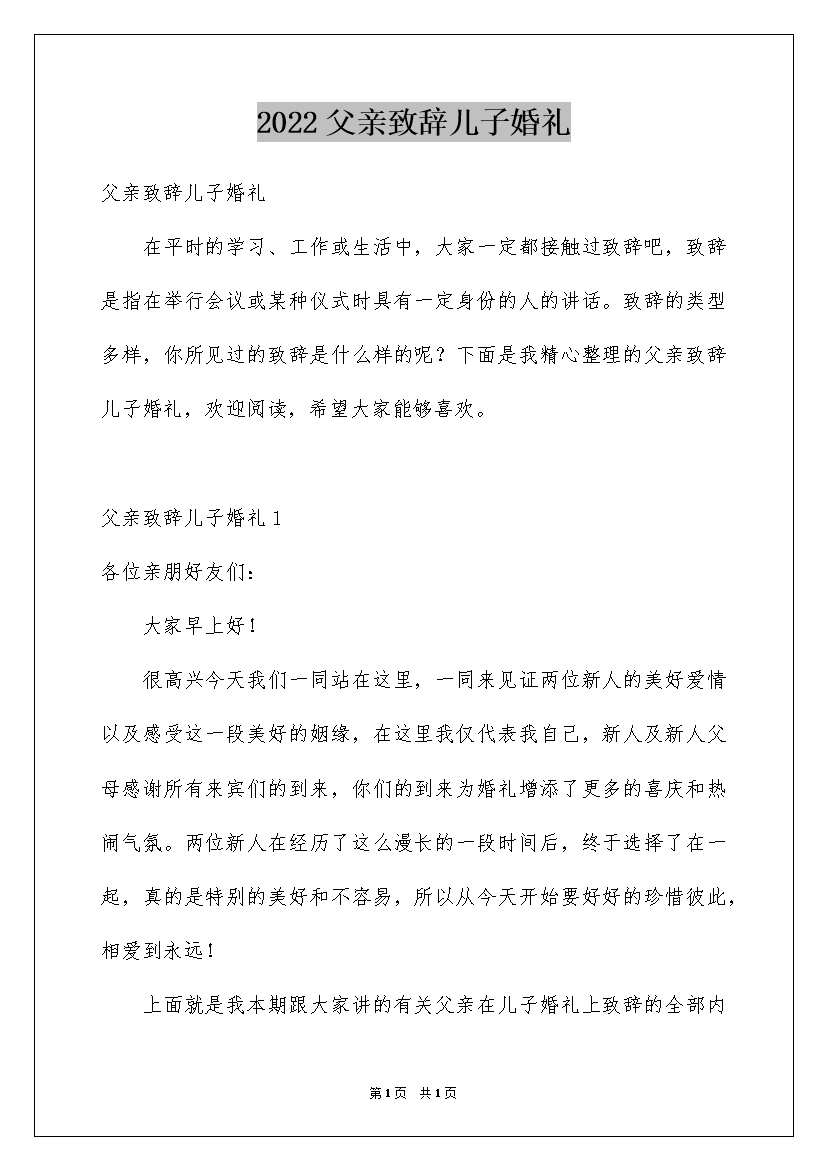 2022父亲致辞儿子婚礼

父亲致辞儿子婚礼

在平时的学习、工作或生活中，大家一定都接触过致辞吧，致辞是指在举行会议或某种仪式时具有一定身份的人的讲话。致辞的类型多样，你所见过的致辞是什么样的呢？下面是我精心整理的父亲致辞儿子婚礼，欢迎阅读，希望大家能够喜欢。

父亲致辞儿子婚礼1

各位亲朋好友们：

大家早上好！

很高兴今天我们一同站在这里，一同来见证两位新人的美好爱情以及感受这一段美好的姻缘，在这里我仅代表我自己，新人及新人父母感谢所有来宾们的到来，你们的到来为婚礼增添了更多的喜庆和热闹气氛。两位新人在经历了这么漫长的一段时间后，终于选择了在一起，真的是特别的美好和不容易，所以从今天开始要好好的珍惜彼此，相爱到永远！

上面就是我本期跟大家讲的有关父亲在儿子婚礼上致辞的全部内

第1页 共1页